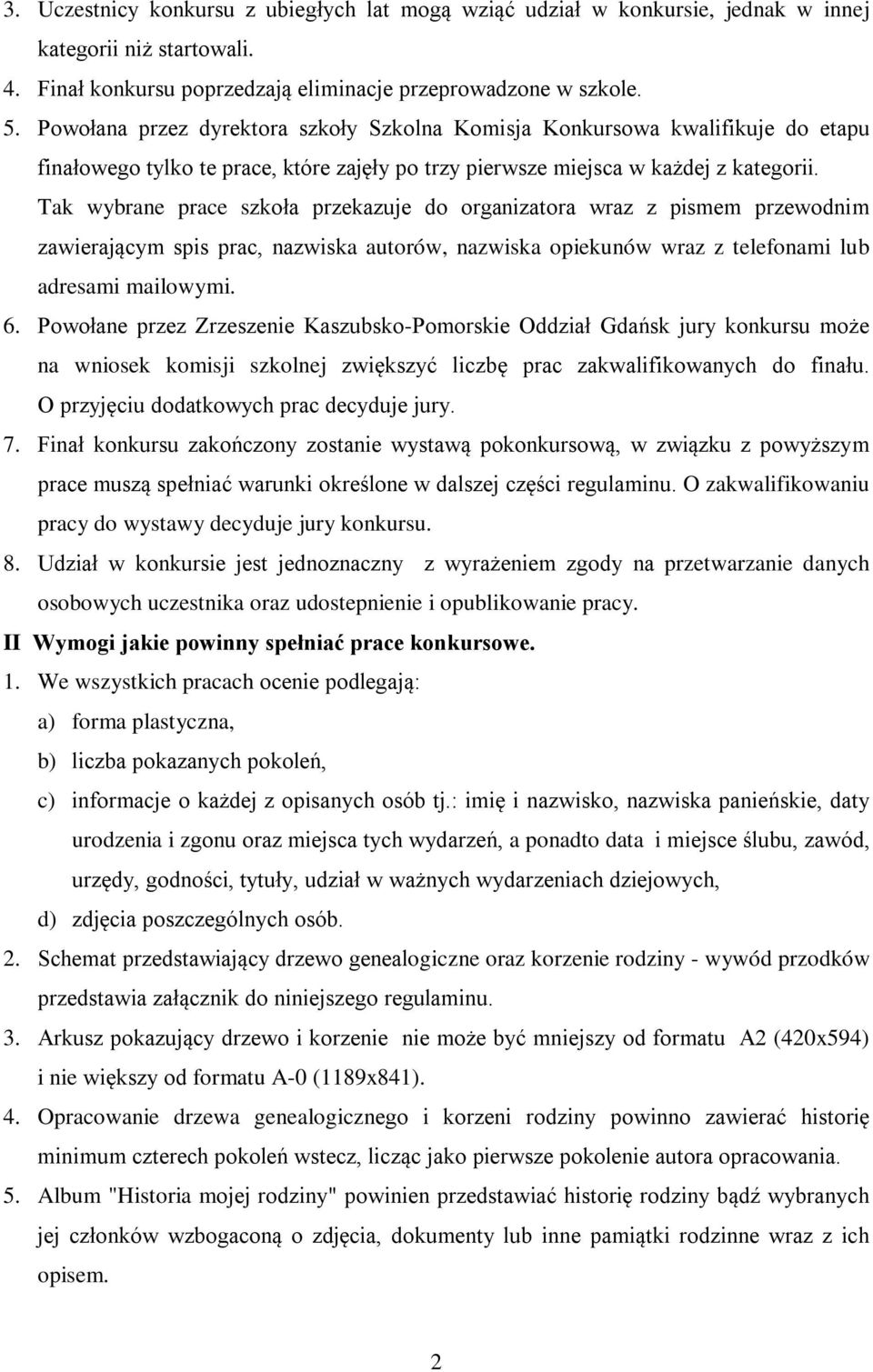 3. Uczestnicy konkursu z ubiegłych lat mogą wziąć udział w konkursie, jednak w innej kategorii niż startowali.

4. Finał konkursu poprzedzają eliminacje przeprowadzone w szkole.

5. Powołana przez dyrektora szkoły Szkolna Komisja Konkursowa kwalifikuje do etapu finałowego tylko te prace, które zajęły po trzy pierwsze miejsca w każdej z kategorii. Tak wybrane prace szkoła przekazuje do organizatora wraz z pismem przewodnim zawierającym spis prac, nazwiska autorów, nazwiska opiekunów wraz z telefonami lub adresami mailowymi.

6. Powołane przez Zrzeszenie Kaszubsko-Pomorskie Oddział Gdańsk jury konkursu może na wniosek komisji szkolnej zwiększyć liczbę prac zakwalifikowanych do finału. O przyjęciu dodatkowych prac decyduje jury.

7. Finał konkursu zakończony zostanie wystawą pokonkursową, w związku z powyższym prace muszą spełniać warunki określone w dalszej części regulaminu. O zakwalifikowaniu pracy do wystawy decyduje jury konkursu.

8. Udział w konkursie jest jednoznaczny z wyrażeniem zgody na przetwarzanie danych osobowych uczestnika oraz udostepnienie i opublikowanie pracy.

II Wymogi jakie powinny spełniać prace konkursowe.

1. We wszystkich pracach ocenie podlegają:
a) forma plastyczna,
b) liczba pokazanych pokoleń,
c) informacje o każdej z opisanych osób tj.: imię i nazwisko, nazwiska panieńskie, daty urodzenia i zgonu oraz miejsca tych wydarzeń, a ponadto data i miejsce ślubu, zawód, urzędy, godności, tytuły, udział w ważnych wydarzeniach dziejowych,
d) zdjęcia poszczególnych osób.

2. Schemat przedstawiający drzewo genealogiczne oraz korzenie rodziny - wywód przodków przedstawia załącznik do niniejszego regulaminu.

3. Arkusz pokazujący drzewo i korzenie nie może być mniejszy od formatu A2 (420x594) i nie większy od formatu A-0 (1189x841).

4. Opracowanie drzewa genealogicznego i korzeni rodziny powinno zawierać historię minimum czterech pokoleń wstecz, licząc jako pierwsze pokolenie autora opracowania.

5. Album "Historia mojej rodziny" powinien przedstawiać historię rodziny bądź wybranych jej członków wzbogaconą o zdjęcia, dokumenty lub inne pamiątki rodzinne wraz z ich opisem.

2